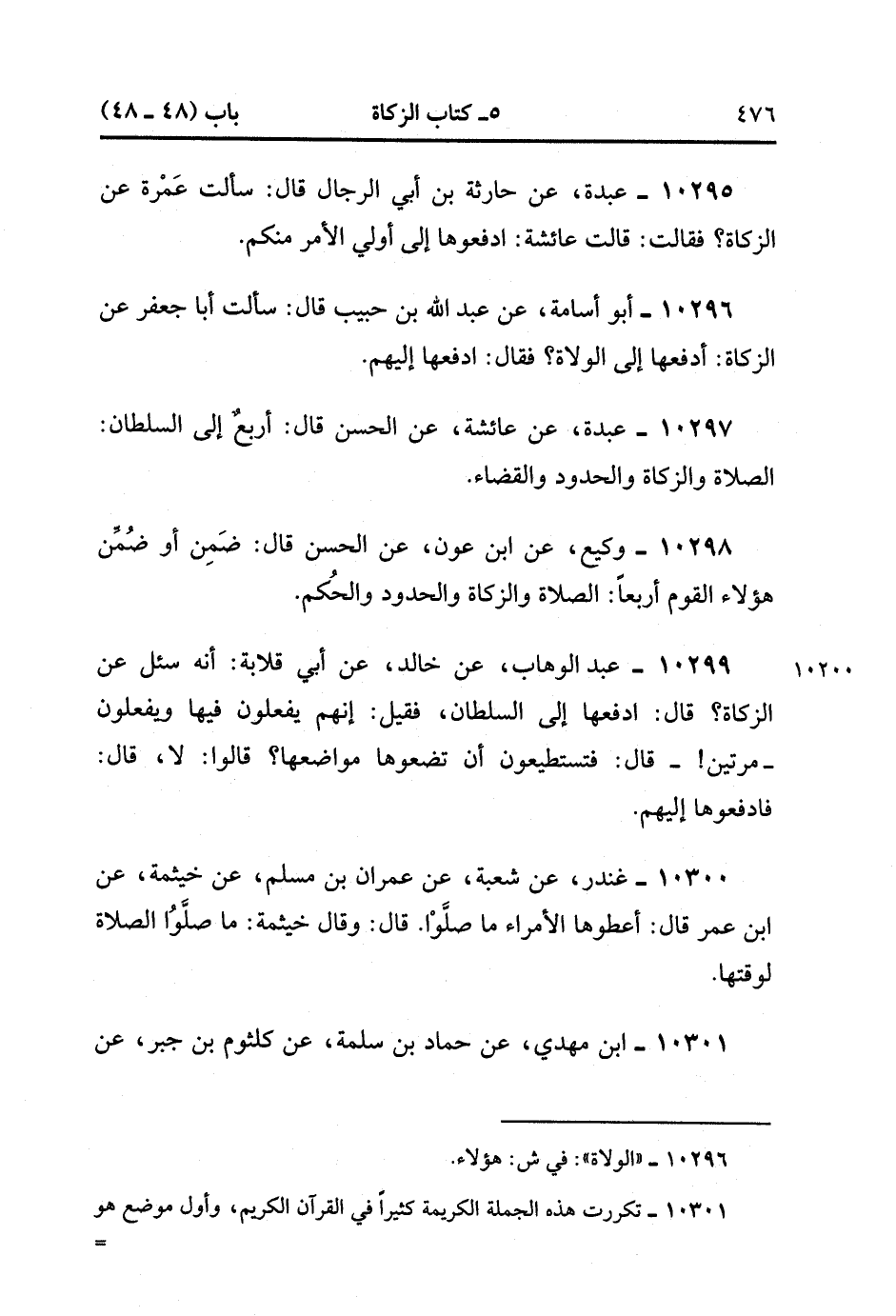 ٤٧٦ ٥ـ كتاب الزكاة باب (٤٨ ـ ٤٨)

١٠٢٩٥ ـ عبدة، عن حارثة بن أبي الرجال قال: سألت عَمْرة عن الزكاة؟ فقالت: قالت عائشة: ادفعوها إلى أولي الأمر منكم.

١٠٢٩٦ ـ أبو أسامة، عن عبد الله بن حبيب قال: سألت أبا جعفر عن الزكاة: أدفعها إلى الولاة؟ فقال: ادفعها إليهم.

١٠٢٩٧ ـ عبدة، عن عائشة، عن الحسن قال: أربعٌ إلى السلطان: الصلاة والزكاة والحدود والقضاء.

١٠٢٩٨ ـ وكيع، عن ابن عون، عن الحسن قال: ضَمِن أو ضُمِّن هؤلاء القوم أربعاً: الصلاة والزكاة والحدود والحُكم.

١٠٢٠٠ ١٠٢٩٩ ـ عبد الوهاب، عن خالد، عن أبي قلابة: أنه سئل عن الزكاة؟ قال: ادفعها إلى السلطان، فقيل: إنهم يفعلون فيها ويفعلون ـ مرتين! ـ قال: فتستطيعون أن تضعوها مواضعها؟ قالوا: لا، قال: فادفعوها إليهم.

١٠٣٠٠ ـ غندر، عن شعبة، عن عمران بن مسلم، عن خيثمة، عن ابن عمر قال: أعطوها الأمراء ما صلَّوْا. قال: وقال خيثمة: ما صلَّوُا الصلاة لوقتها.

١٠٣٠١ ـ ابن مهدي، عن حماد بن سلمة، عن كلثوم بن جبر، عن

١٠٢٩٦ ـ «الولاة»: في ش: هؤلاء.

١٠٣٠١ ـ تكررت هذه الجملة الكريمة كثيراً في القرآن الكريم، وأول موضع هو =